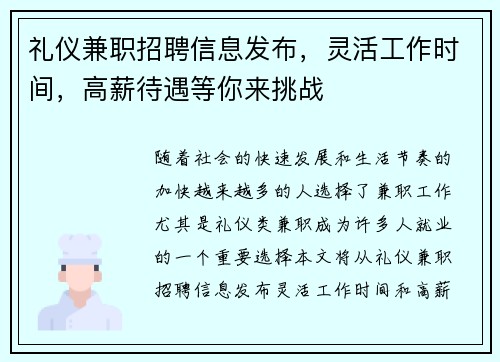 礼仪兼职招聘信息发布，灵活工作时间，高薪待遇等你来挑战

随着社会的快速发展和生活节奏的加快越来越多的人选择了兼职工作尤其是礼仪类兼职成为许多人就业的一个重要选择本文将从礼仪兼职招聘信息发布灵活工作时间和高薪